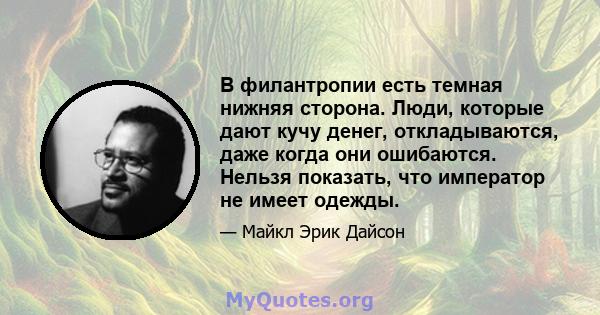 В филантропии есть темная нижняя сторона. Люди, которые дают кучу денег, откладываются, даже когда они ошибаются. Нельзя показать, что император не имеет одежды.

— Майкл Эрик Дайсон

MyQuotes.org